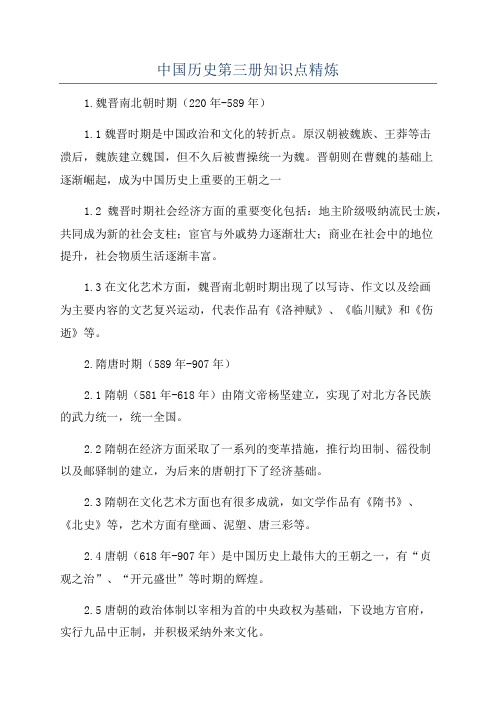 中国历史第三册知识点精炼

1.魏晋南北朝时期（220年-589年）

1.1魏晋时期是中国政治和文化的转折点。原汉朝被魏族、王莽等击溃后，魏族建立魏国，但不久后被曹操统一为魏。晋朝则在曹魏的基础上逐渐崛起，成为中国历史上重要的王朝之一

1.2 魏晋时期社会经济方面的重要变化包括：地主阶级吸纳流民士族，共同成为新的社会支柱；宦官与外戚势力逐渐壮大；商业在社会中的地位提升，社会物质生活逐渐丰富。

1.3在文化艺术方面，魏晋南北朝时期出现了以写诗、作文以及绘画为主要内容的文艺复兴运动，代表作品有《洛神赋》、《临川赋》和《伤逝》等。

2.隋唐时期（589年-907年）

2.1隋朝（581年-618年）由隋文帝杨坚建立，实现了对北方各民族的武力统一，统一全国。

2.2隋朝在经济方面采取了一系列的变革措施，推行均田制、徭役制以及邮驿制的建立，为后来的唐朝打下了经济基础。

2.3隋朝在文化艺术方面也有很多成就，如文学作品有《隋书》、《北史》等，艺术方面有壁画、泥塑、唐三彩等。

2.4唐朝（618年-907年）是中国历史上最伟大的王朝之一，有“贞观之治”、“开元盛世”等时期的辉煌。

2.5唐朝的政治体制以宰相为首的中央政权为基础，下设地方官府，实行九品中正制，并积极采纳外来文化。